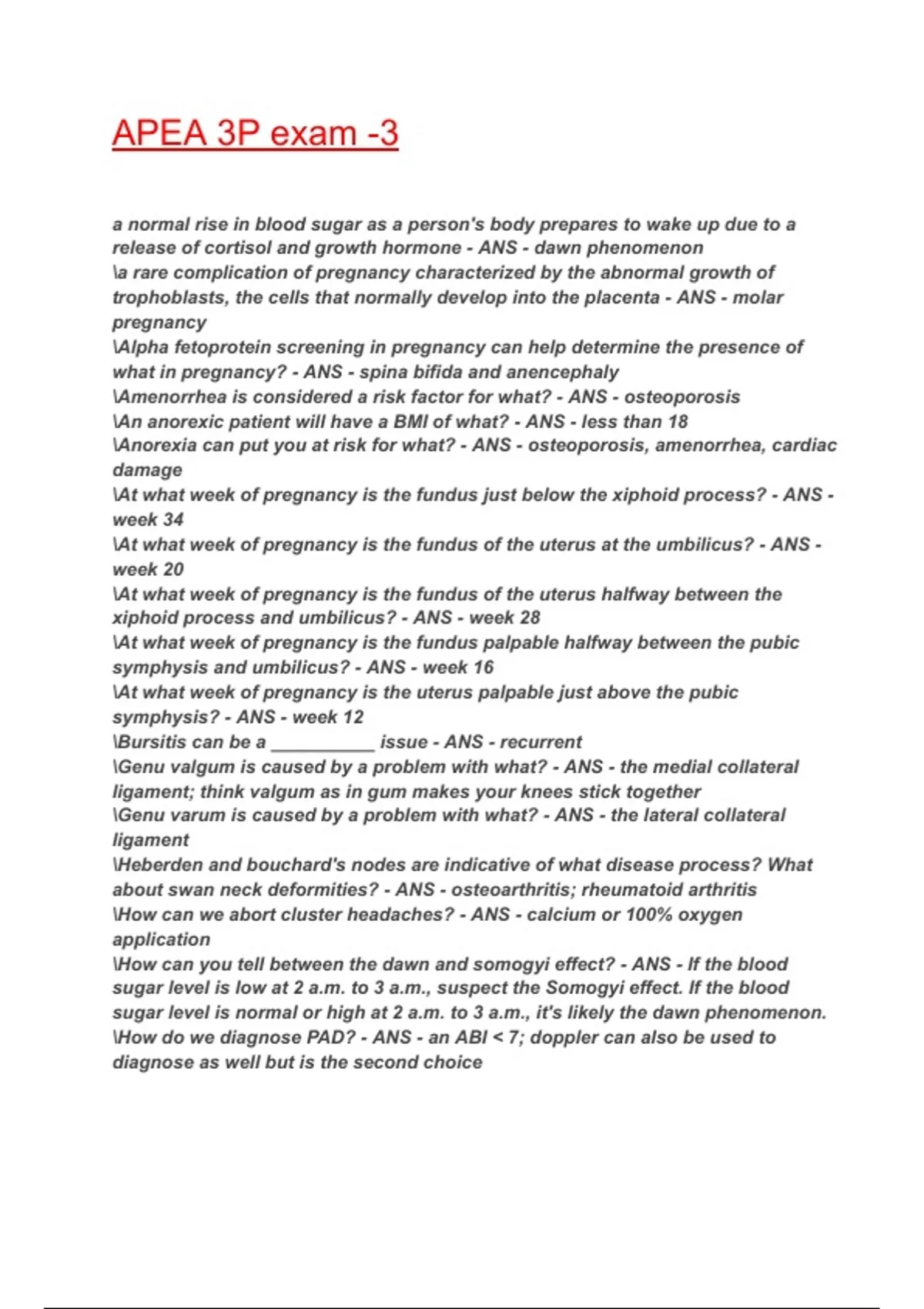 APEA 3P exam -3

a normal rise in blood sugar as a person's body prepares to wake up due to a release of cortisol and growth hormone - ANS - dawn phenomenon
\a rare complication of pregnancy characterized by the abnormal growth of trophoblasts, the cells that normally develop into the placenta - ANS - molar pregnancy
\Alpha fetoprotein screening in pregnancy can help determine the presence of what in pregnancy? - ANS - spina bifida and anencephaly
\Amenorrhea is considered a risk factor for what? - ANS - osteoporosis
\An anorexic patient will have a BMI of what? - ANS - less than 18
\Anorexia can put you at risk for what? - ANS - osteoporosis, amenorrhea, cardiac damage
\At what week of pregnancy is the fundus just below the xiphoid process? - ANS - week 34
\At what week of pregnancy is the fundus of the uterus at the umbilicus? - ANS - week 20
\At what week of pregnancy is the fundus of the uterus halfway between the xiphoid process and umbilicus? - ANS - week 28
\At what week of pregnancy is the fundus palpable halfway between the pubic symphysis and umbilicus? - ANS - week 16
\At what week of pregnancy is the uterus palpable just above the pubic symphysis? - ANS - week 12
\Bursitis can be a __________ issue - ANS - recurrent
\Genu valgum is caused by a problem with what? - ANS - the medial collateral ligament; think valgum as in gum makes your knees stick together
\Genu varum is caused by a problem with what? - ANS - the lateral collateral ligament
\Heberden and bouchard's nodes are indicative of what disease process? What about swan neck deformities? - ANS - osteoarthritis; rheumatoid arthritis
\How can we abort cluster headaches? - ANS - calcium or 100% oxygen application
\How can you tell between the dawn and somogyi effect? - ANS - If the blood sugar level is low at 2 a.m. to 3 a.m., suspect the Somogyi effect. If the blood sugar level is normal or high at 2 a.m. to 3 a.m., it's likely the dawn phenomenon.
\How do we diagnose PAD? - ANS - an ABI < 7; doppler can also be used to diagnose as well but is the second choice